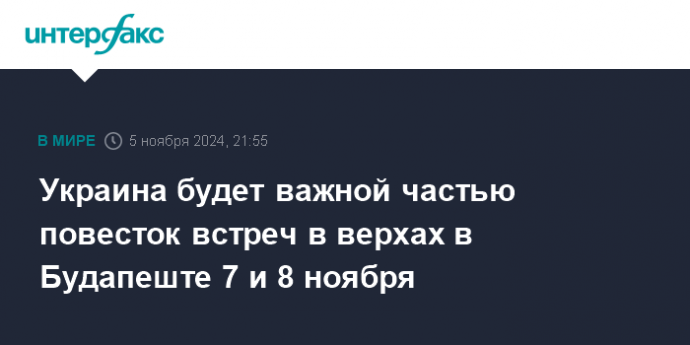 интерфакс

В МИРЕ 5 ноября 2024, 21:55

Украина будет важной частью повесток встреч в верхах в Будапеште 7 и 8 ноября